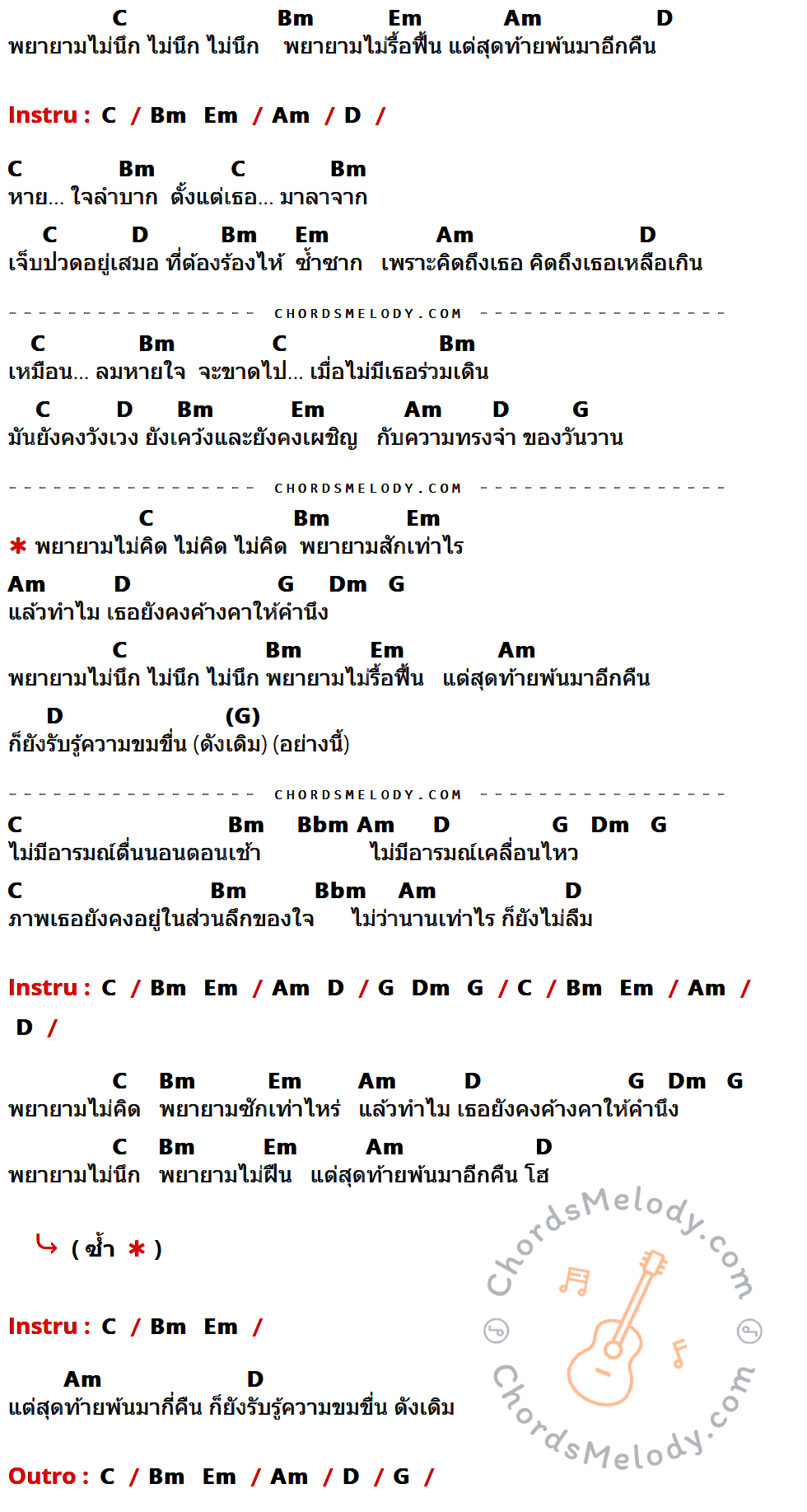 C Bm Em Am D
พยายามไม่นึก ไม่นึก ไม่นึก พยายามไม่รื้อฟื้น แต่สุดท้ายพ้นมาอีกคืน

Instru : C / Bm Em / Am / D /

C Bm C Bm
หาย... ใจลำบาก ตั้งแต่เธอ... มาลาจาก

C D Bm Em Am D
เจ็บปวดอยู่เสมอ ที่ต้องร้องไห้ ซ้ำซาก เพราะคิดถึงเธอ คิดถึงเธอเหลือเกิน

CHORDSMELODY.COM

C Bm C Bm
เหมือน... ลมหายใจ จะขาดไป... เมื่อไม่มีเธอร่วมเดิน

C D Bm Em Am D G
มันยังคงวังเวง ยังเคว้งและยังคงเผชิญ กับความทรงจำ ของวันวาน

CHORDSMELODY.COM

C Bm Em
* พยายามไม่คิด ไม่คิด ไม่คิด พยายามสักเท่าไร

Am D G Dm G
แล้วทำไม เธอยังคงค้างคาให้คำนึง

C Bm Em Am
พยายามไม่นึก ไม่นึก ไม่นึก พยายามไม่รื้อฟื้น แต่สุดท้ายพ้นมาอีกคืน

D (G)
ก็ยังรับรู้ความขมขื่น (ดังเดิม) (อย่างนี้)

CHORDSMELODY.COM

C Bm Bbm Am D G Dm G
ไม่มีอารมณ์ตื่นนอนตอนเช้า ไม่มีอารมณ์เคลื่อนไหว

C Bm Bbm Am D
ภาพเธอยังคงอยู่ในส่วนลึกของใจ ไม่ว่านานเท่าไร ก็ยังไม่ลืม

Instru : C / Bm Em / Am D / G Dm G / C / Bm Em / Am / D /

C Bm Em Am D G Dm G
พยายามไม่คิด พยายามซักเท่าไหร่ แล้วทำไม เธอยังคงค้างคาให้คำนึง

C Bm Em Am D
พยายามไม่นึก พยายามไม่ฝืน แต่สุดท้ายพ้นมาอีกคืน โฮ

( ซ้ำ * )

Instru : C / Bm Em /

Am D
แต่สุดท้ายพ้นมากี่คืน ก็ยังรับรู้ความขมขื่น ดังเดิม

Outro : C / Bm Em / Am / D / G /

ChordsMelody.com
ChordsMelody.com